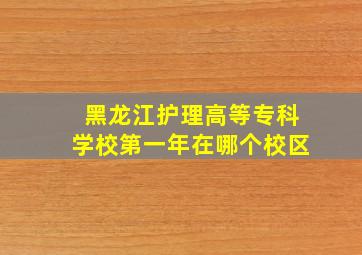 黑龙江护理高等专科学校第一年在哪个校区